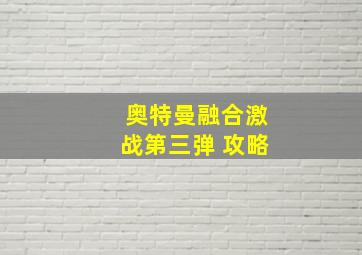 奥特曼融合激战第三弹 攻略